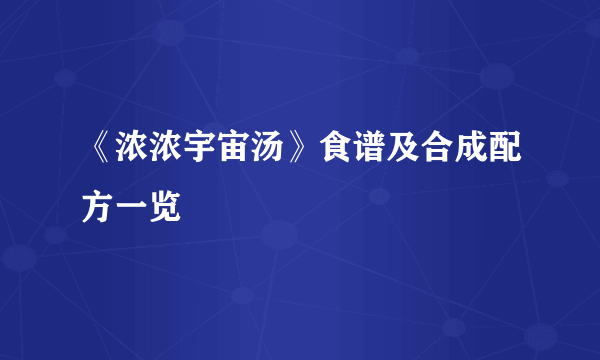 《浓浓宇宙汤》食谱及合成配方一览